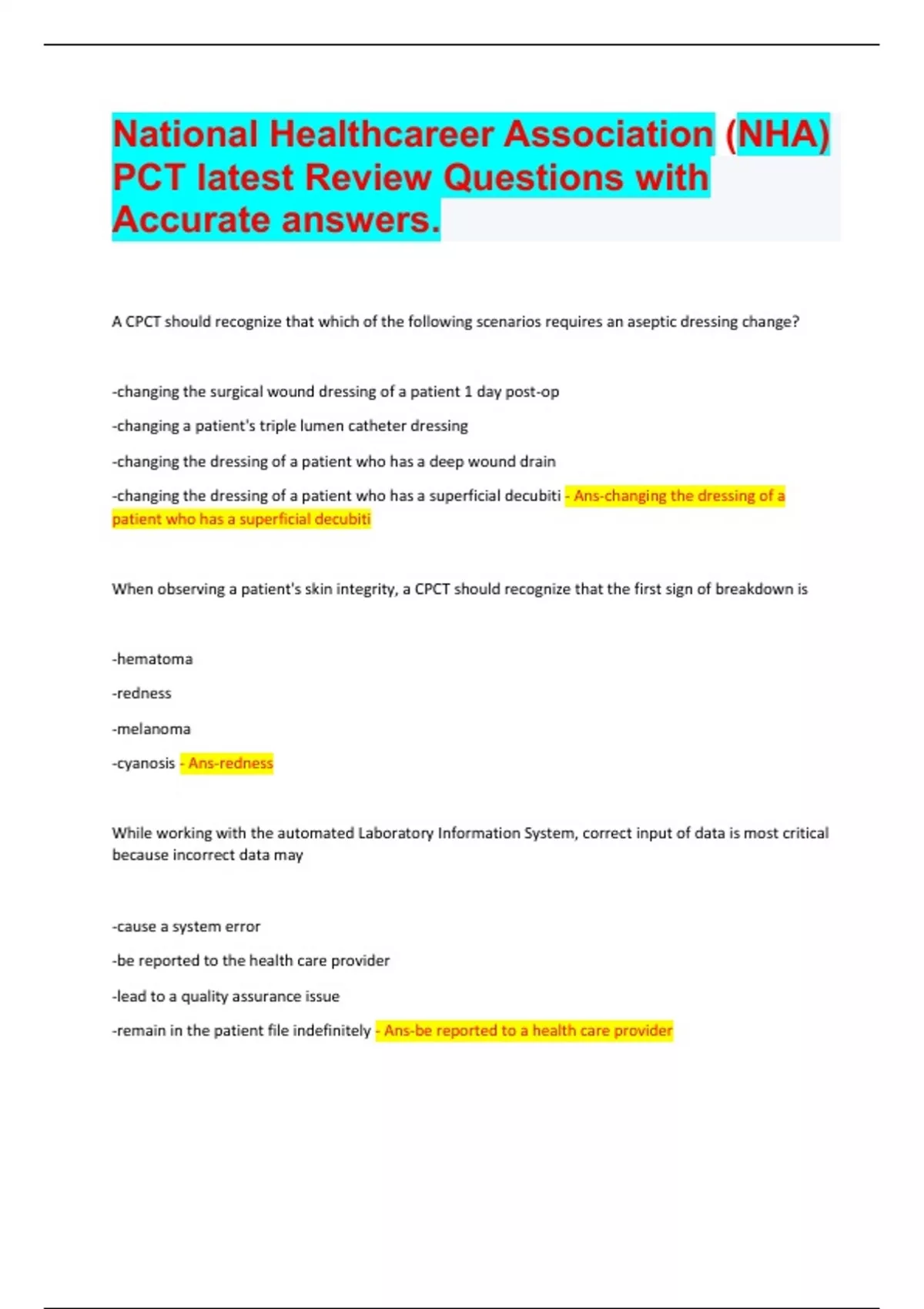 National Healthcareer Association (NHA) PCT latest Review Questions with Accurate answers.

A CPCT should recognize that which of the following scenarios requires an aseptic dressing change?

-changing the surgical wound dressing of a patient 1 day post-op

-changing a patient's triple lumen catheter dressing

-changing the dressing of a patient who has a deep wound drain

-changing the dressing of a patient who has a superficial decubiti - Ans-changing the dressing of a patient who has a superficial decubiti

When observing a patient's skin integrity, a CPCT should recognize that the first sign of breakdown is

-hematoma

-redness

-melanoma

-cyanosis - Ans-redness

While working with the automated Laboratory Information System, correct input of data is most critical because incorrect data may

-cause a system error

-be reported to the health care provider

-lead to a quality assurance issue

-remain in the patient file indefinitely - Ans-be reported to a health care provider